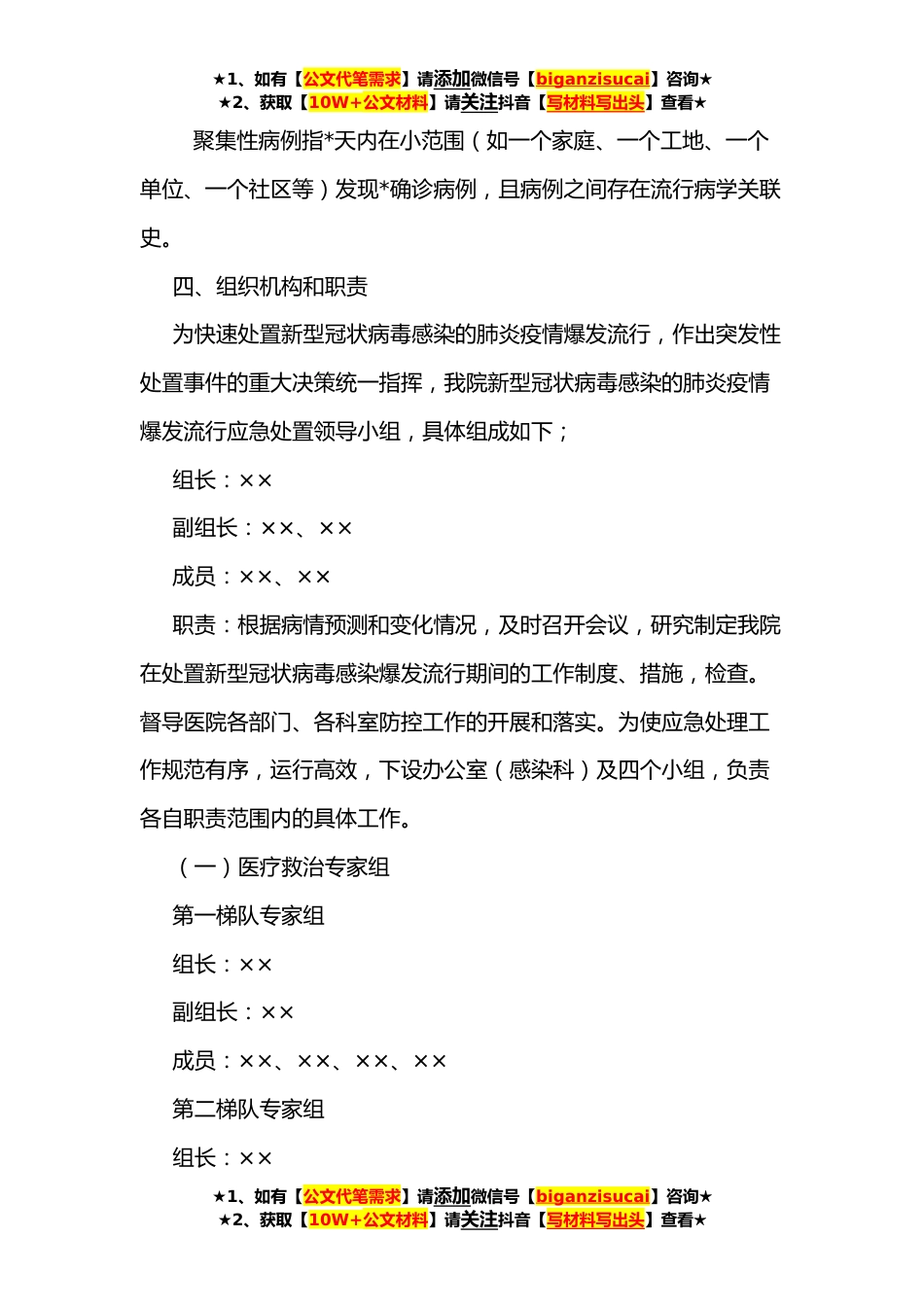 ★1、如有【公文代笔需求】请添加微信号【biganzisucai】咨询★
★2、获取【10W+公文材料】请关注抖音【写材料写出头】查看★

聚集性病例指*天内在小范围（如一个家庭、一个工地、一个单位、一个社区等）发现*确诊病例，且病例之间存在流行病学关联史。

四、组织机构和职责

为快速处置新型冠状病毒感染的肺炎疫情爆发流行，作出突发性处置事件的重大决策统一指挥，我院新型冠状病毒感染的肺炎疫情爆发流行应急处置领导小组，具体组成如下；

组长：××

副组长：××、××

成员：××、××

职责：根据病情预测和变化情况，及时召开会议，研究制定我院在处置新型冠状病毒感染爆发流行期间的工作制度、措施，检查。督导医院各部门、各科室防控工作的开展和落实。为使应急处理工作规范有序，运行高效，下设办公室（感染科）及四个小组，负责各自职责范围内的具体工作。

（一）医疗救治专家组

第一梯队专家组

组长：××

副组长：××

成员：××、××、××、××

第二梯队专家组

组长：××

★1、如有【公文代笔需求】请添加微信号【biganzisucai】咨询★
★2、获取【10W+公文材料】请关注抖音【写材料写出头】查看★